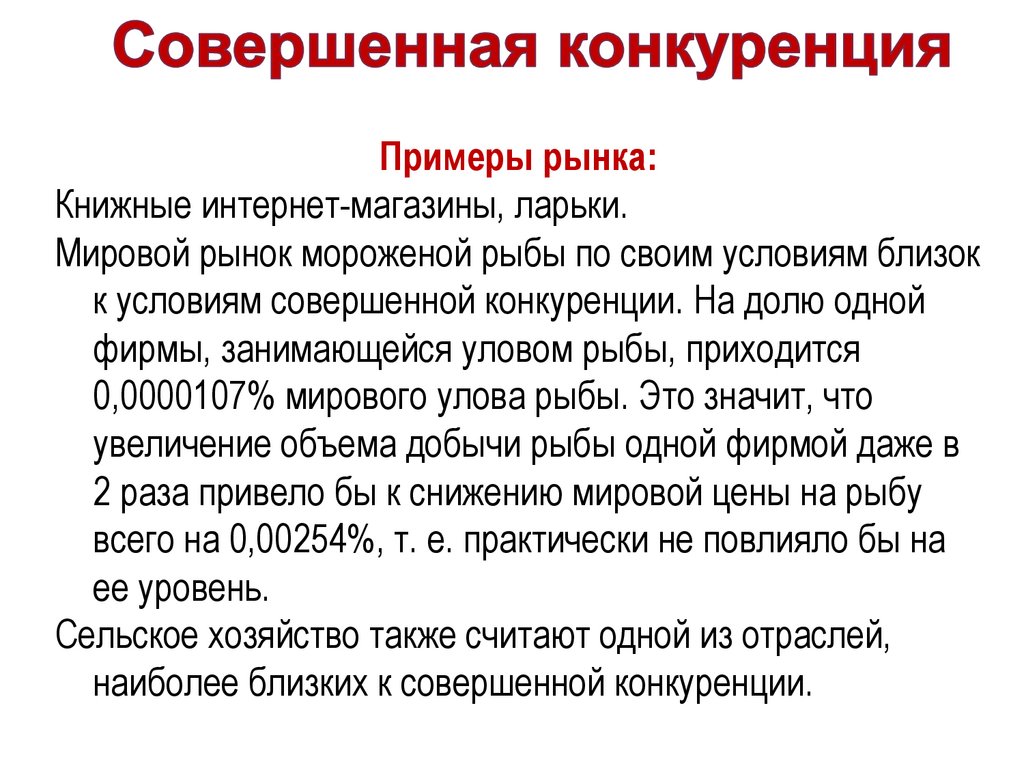 Совершенная конкуренция

Примеры рынка:

Книжные интернет-магазины, ларьки.

Мировой рынок мороженой рыбы по своим условиям близок к условиям совершенной конкуренции. На долю одной фирмы, занимающейся уловом рыбы, приходится 0,0000107% мирового улова рыбы. Это значит, что увеличение объема добычи рыбы одной фирмой даже в 2 раза привело бы к снижению мировой цены на рыбу всего на 0,00254%, т. е. практически не повлияло бы на ее уровень.

Сельское хозяйство также считают одной из отраслей, наиболее близких к совершенной конкуренции.